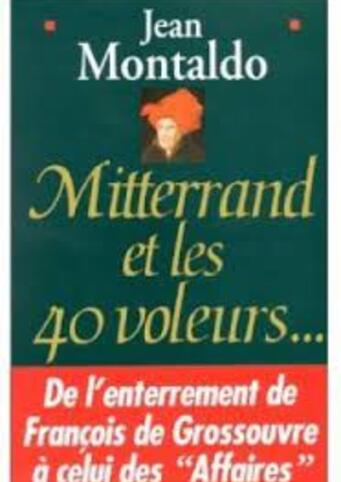 Jean
Montaldo

Mitterrand
et les
40 voleurs...

De l'enterrement de
François de Grossouvre
à celui des "Affaires"